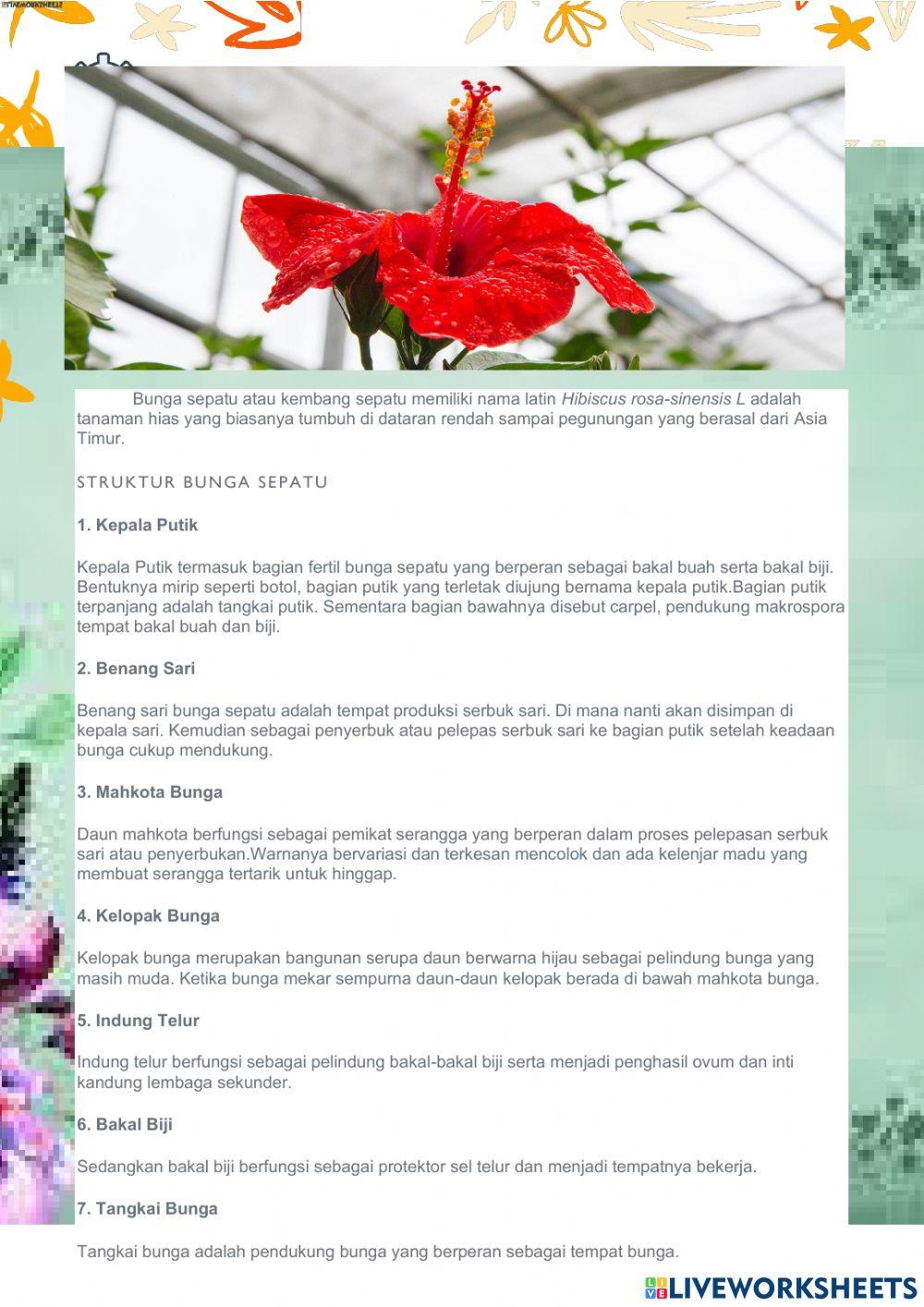 Bunga sepatu atau kembang sepatu memiliki nama latin Hibiscus rosa-sinensis L adalah tanaman hias yang biasanya tumbuh di dataran rendah sampai pegunungan yang berasal dari Asia Timur.

STRUKTUR BUNGA SEPATU

1. Kepala Putik

Kepala Putik termasuk bagian fertil bunga sepatu yang berperan sebagai bakal buah serta bakal biji. Bentuknya mirip seperti botol, bagian putik yang terletak diujung bernama kepala putik.Bagian putik terpanjang adalah tangkai putik. Sementara bagian bawahnya disebut carpel, pendukung makrospora tempat bakal buah dan biji.

2. Benang Sari

Benang sari bunga sepatu adalah tempat produksi serbuk sari. Di mana nanti akan disimpan di kepala sari. Kemudian sebagai penyerbuk atau pelepas serbuk sari ke bagian putik setelah keadaan bunga cukup mendukung.

3. Mahkota Bunga

Daun mahkota berfungsi sebagai pemikat serangga yang berperan dalam proses pelepasan serbuk sari atau penyerbukan.Warnanya bervariasi dan terkesan mencolok dan ada kelenjar madu yang membuat serangga tertarik untuk hinggap.

4. Kelopak Bunga

Kelopak bunga merupakan bangunan serupa daun berwarna hijau sebagai pelindung bunga yang masih muda. Ketika bunga mekar sempurna daun-daun kelopak berada di bawah mahkota bunga.

5. Indung Telur

Indung telur berfungsi sebagai pelindung bakal-bakal biji serta menjadi penghasil ovum dan inti kandung lembaga sekunder.

6. Bakal Biji

Sedangkan bakal biji berfungsi sebagai protektor sel telur dan menjadi tempatnya bekerja.

7. Tangkai Bunga

Tangkai bunga adalah pendukung bunga yang berperan sebagai tempat bunga.

LIVEWORKSHEETS